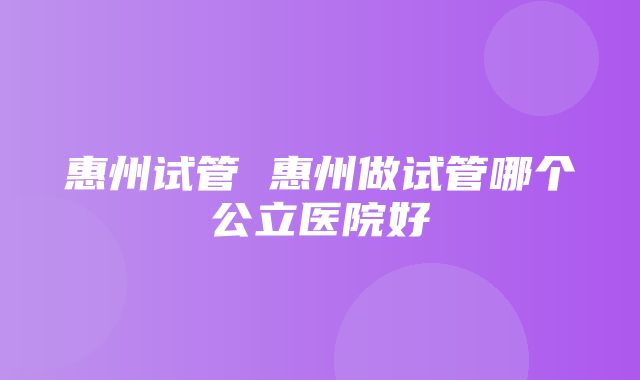 惠州试管 惠州做试管哪个公立医院好